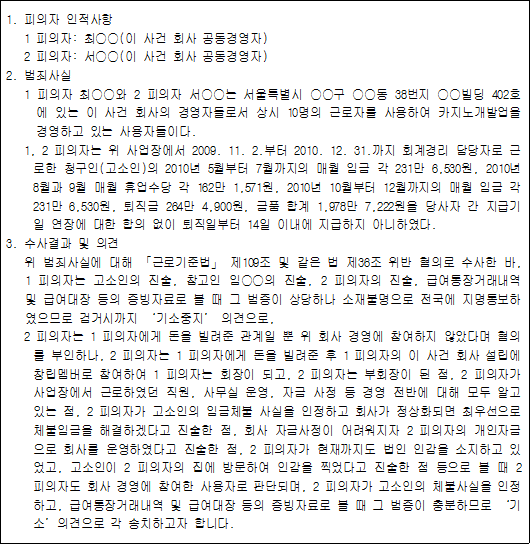 1. 피의자 인적사항
1 피의자: 최○○(이 사건 회사 공동경영자)
2 피의자: 서○○(이 사건 회사 공동경영자)
2. 범죄사실
1 피의자 최○○와 2 피의자 서○○는 서울특별시 ○○구 ○○동 38번지 ○○빌딩 402호에 있는 이 사건 회사의 경영자들로서 상시 10명의 근로자를 사용하여 카지노개발업을 경영하고 있는 사용자들이다.
1, 2 피의자는 위 사업장에서 2009. 11. 2.부터 2010. 12. 31.까지 회계경리 담당자로 근로한 청구인(고소인)의 2010년 5월부터 7월까지의 매월 임금 각 231만 6,530원, 2010년 8월과 9월 매월 휴업수당 각 162만 1,571원, 2010년 10월부터 12월까지의 매월 임금 각 231만 6,530원, 퇴직금 264만 4,900원, 금품 합계 1,978만 7,222원을 당사자 간 지급기일 연장에 대한 합의 없이 퇴직일부터 14일 이내에 지급하지 아니하였다.
3. 수사결과 및 의견
위 범죄사실에 대해 「근로기준법」 제109조 및 같은 법 제36조 위반 혐의로 수사한 바,
1 피의자는 고소인의 진술, 참고인 임○○의 진술, 2 피의자의 진술, 급여통장거래내역 및 급여대장 등의 증빙자료로 볼 때 그 범증이 상당하나 소재불명으로 전국에 지명통보하였으므로 검거시까지 '기소중지' 의견으로,
2 피의자는 1 피의자에게 돈을 빌려준 관계일 뿐 위 회사 경영에 참여하지 않았다며 혐의를 부인하나, 2 피의자는 1 피의자에게 돈을 빌려준 후 1 피의자의 이 사건 회사 설립에 창립멤버로 참여하여 1 피의자는 회장이 되고, 2 피의자는 부회장이 된 점, 2 피의자가 사업장에서 근로하였던 직원, 사무실 운영, 자금 사정 등 경영 전반에 대해 모두 알고 있는 점, 2 피의자가 고소인의 임금체불 사실을 인정하고 회사가 정상화되면 최우선으로 체불임금을 해결하겠다고 진술한 점, 회사 자금사정이 어려워지자 2 피의자의 개인자금으로 회사를 운영하였다고 진술한 점, 2 피의자가 현재까지도 법인 인감을 소지하고 있었고, 고소인이 2 피의자의 집에 방문하여 인감을 찍었다고 진술한 점 등으로 볼 때 2 피의자도 회사 경영에 참여한 사용자로 판단되며, 2 피의자가 고소인의 체불사실을 인정하고, 급여통장거래내역 및 급여대장 등의 증빙자료로 볼 때 그 범증이 충분하므로 '기소' 의견으로 각 송치하고자 합니다.